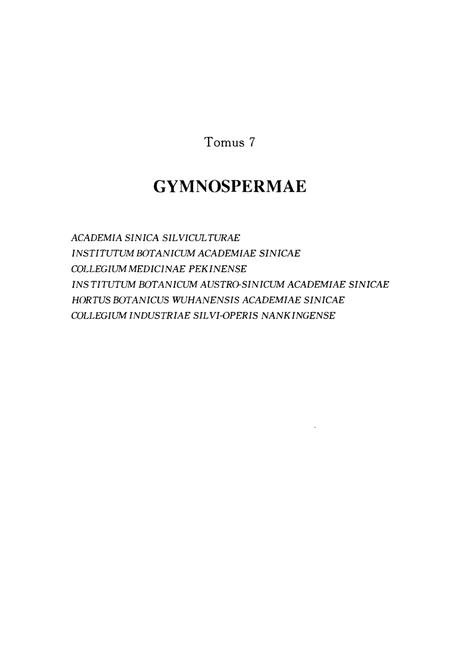 Tomus 7

GYMNOSPERMAE

ACADEMIA SINICA SILVICULTURAE
INSTITUTUM BOTANICUM ACADEMIAE SINICAE
COLLEGIUM MEDICINAE PEKINENSE
INSTITUTUM BOTANICUM AUSTRO-SINICUM ACADEMIAE SINICAE
HORTUS BOTANICUS WUHANENSIS ACADEMIAE SINICAE
COLLEGIUM INDUSTRIAE SILVI-OPERIS NANKINGENSE